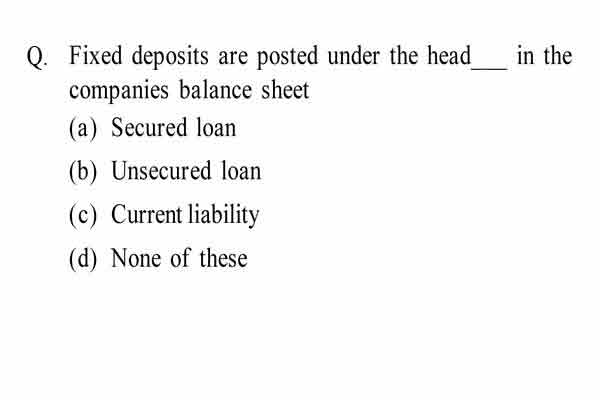 Q. Fixed deposits are posted under the head___ in the companies balance sheet

(a) Secured loan

(b) Unsecured loan

(c) Current liability

(d) None of these